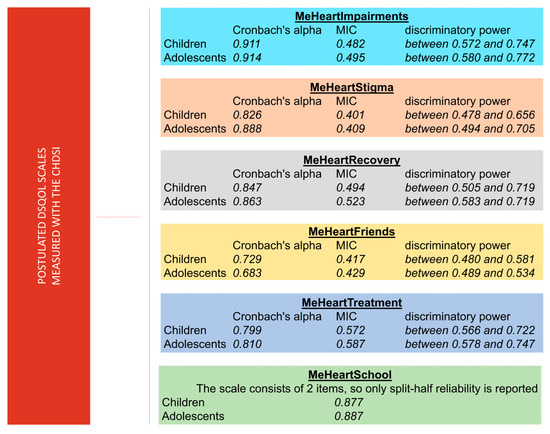 POSTULATED DSQOL SCALES MEASURED WITH THE CHDSI

**MeHeartImpairments**

| | Cronbach's alpha | MIC | discriminatory power |
|---|---|---|---|
| Children | 0.911 | 0.482 | between 0.572 and 0.747 |
| Adolescents | 0.914 | 0.495 | between 0.580 and 0.772 |

**MeHeartStigma**

| | Cronbach's alpha | MIC | discriminatory power |
|---|---|---|---|
| Children | 0.826 | 0.401 | between 0.478 and 0.656 |
| Adolescents | 0.888 | 0.409 | between 0.494 and 0.705 |

**MeHeartRecovery**

| | Cronbach's alpha | MIC | discriminatory power |
|---|---|---|---|
| Children | 0.847 | 0.494 | between 0.505 and 0.719 |
| Adolescents | 0.863 | 0.523 | between 0.583 and 0.719 |

**MeHeartFriends**

| | Cronbach's alpha | MIC | discriminatory power |
|---|---|---|---|
| Children | 0.729 | 0.417 | between 0.480 and 0.581 |
| Adolescents | 0.683 | 0.429 | between 0.489 and 0.534 |

**MeHeartTreatment**

| | Cronbach's alpha | MIC | discriminatory power |
|---|---|---|---|
| Children | 0.799 | 0.572 | between 0.566 and 0.722 |
| Adolescents | 0.810 | 0.587 | between 0.578 and 0.747 |

**MeHeartSchool**

The scale consists of 2 items, so only split-half reliability is reported

| | |
|---|---|
| Children | 0.877 |
| Adolescents | 0.887 |